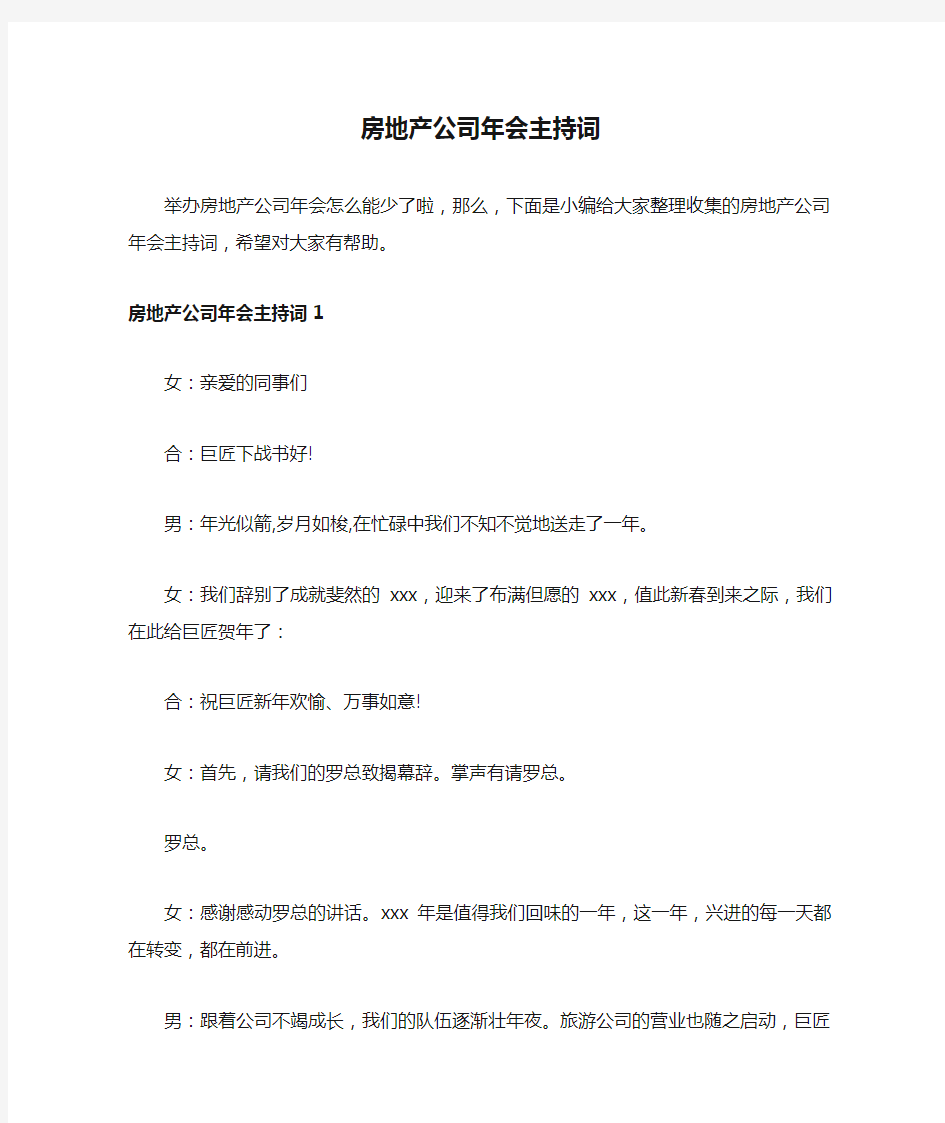 房地产公司年会主持词

举办房地产公司年会怎么能少了啦，那么，下面是小编给大家整理收集的房地产公司年会主持词，希望对大家有帮助。

房地产公司年会主持词 1

女：亲爱的同事们

合：巨匠下战书好!

男：年光似箭,岁月如梭,在忙碌中我们不知不觉地送走了一年。

女：我们辞别了成就斐然的 xxx，迎来了布满但愿的 xxx，值此新春到来之际，我们在此给巨匠贺年了：

合：祝巨匠新年欢愉、万事如意!

女：首先，请我们的罗总致揭幕辞。掌声有请罗总。

罗总。

女：感谢感动罗总的讲话。xxx 年是值得我们回味的一年，这一年，兴进的每一天都在转变，都在前进。

男：跟着公司不竭成长，我们的队伍逐渐壮年夜。旅游公司的营业也随之启动，巨匠